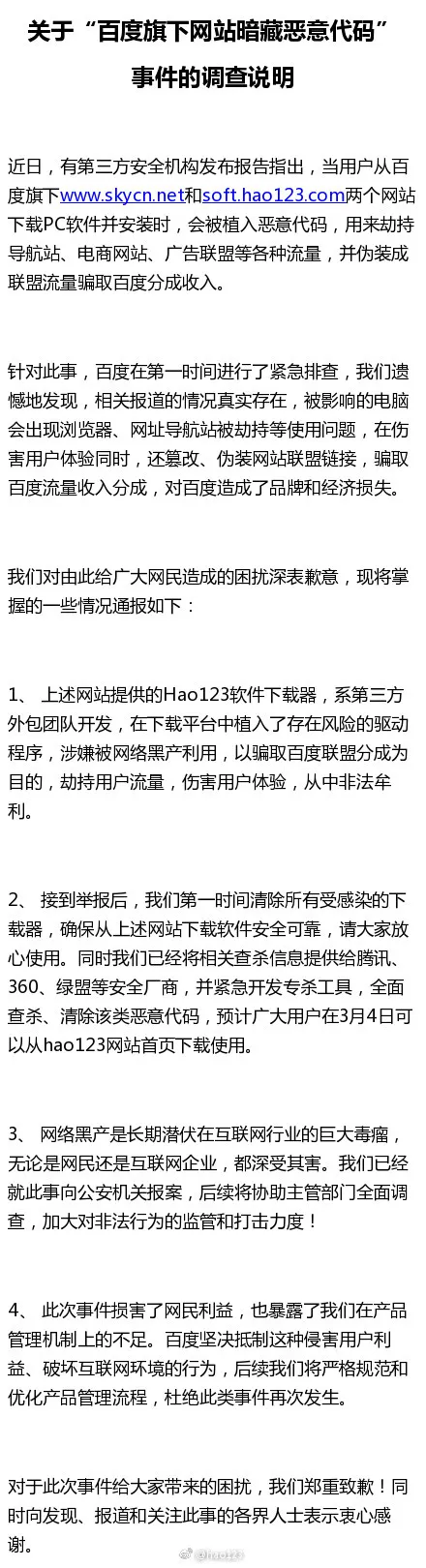 关于“百度旗下网站暗藏恶意代码”事件的调查说明

近日，有第三方安全机构发布报告指出，当用户从百度旗下www.skycn.net和soft.hao123.com两个网站下载PC软件并安装时，会被植入恶意代码，用来劫持导航站、电商网站、广告联盟等各种流量，并伪装成联盟流量骗取百度分成收入。

针对此事，百度在第一时间进行了紧急排查，我们遗憾地发现，相关报道的情况真实存在，被影响的电脑会出现浏览器、网址导航站被劫持等使用问题，在伤害用户体验同时，还篡改、伪装网站联盟链接，骗取百度流量收入分成，对百度造成了品牌和经济损失。

我们对由此给广大网民造成的困扰深表歉意，现将掌握的一些情况通报如下：

1、 上述网站提供的Hao123软件下载器，系第三方外包团队开发，在下载平台中植入了存在风险的驱动程序，涉嫌被网络黑产利用，以骗取百度联盟分成为目的，劫持用户流量，伤害用户体验，从中非法牟利。

2、 接到举报后，我们第一时间清除所有受感染的下载器，确保从上述网站下载软件安全可靠，请大家放心使用。同时我们已经将相关查杀信息提供给腾讯、360、绿盟等安全厂商，并紧急开发专杀工具，全面查杀、清除该类恶意代码，预计广大用户在3月4日可以从hao123网站首页下载使用。

3、 网络黑产是长期潜伏在互联网行业的巨大毒瘤，无论是网民还是互联网企业，都深受其害。我们已经就此事向公安机关报案，后续将协助主管部门全面调查，加大对非法行为的监管和打击力度！

4、 此次事件损害了网民利益，也暴露了我们在产品管理机制上的不足。百度坚决抵制这种侵害用户利益、破坏互联网环境的行为，后续我们将严格规范和优化产品管理流程，杜绝此类事件再次发生。

对于此次事件给大家带来的困扰，我们郑重致歉！同时向发现、报道和关注此事的各界人士表示衷心感谢。

@hao123